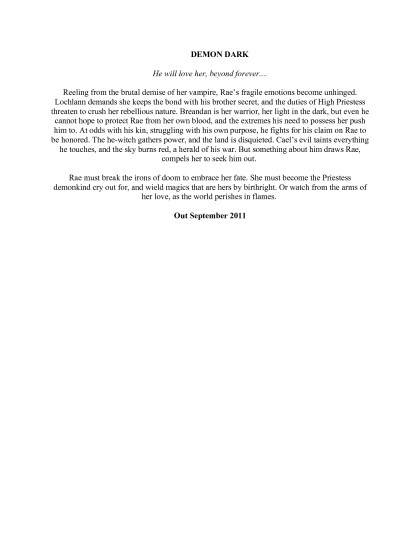 DEMON DARK

He will love her, beyond forever.....

Reeling from the brutal demise of her vampire, Rae's fragile emotions become unhinged. Lochlann demands she keeps the bond with his brother secret, and the duties of High Priestess threaten to crush her rebellious nature. Breandan is her warrior, her light in the dark, but even he cannot hope to protect Rae from her own blood, and the extremes his need to possess her push him to. At odds with his kin, struggling with his own purpose, he fights for his claim on Rae to be honored. The he-witch gathers power, and the land is disquieted. Cael's evil taints everything he touches, and the sky burns red, a herald of his war. But something about him draws Rae, compels her to seek him out.

Rae must break the irons of doom to embrace her fate. She must become the Priestess demonkind cry out for, and wield magics that are hers by birthright. Or watch from the arms of her love, as the world perishes in flames.

Out September 2011